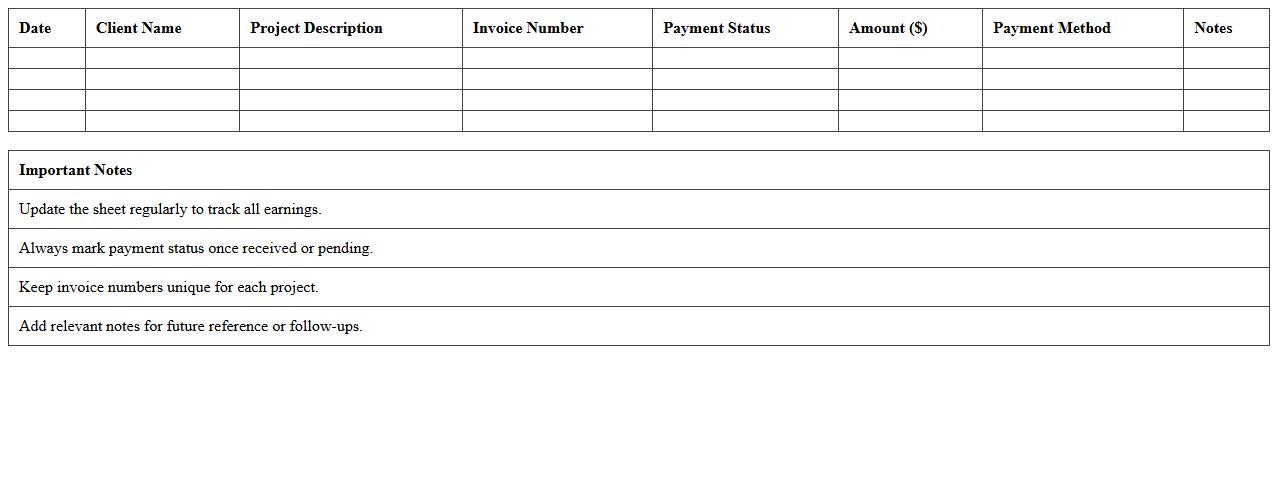 | Date | Client Name | Project Description | Invoice Number | Payment Status | Amount ($) | Payment Method | Notes |
|---|---|---|---|---|---|---|---|
| | | | | | | | |
| | | | | | | | |
| | | | | | | | |
| | | | | | | | |

| Important Notes |
|---|
| Update the sheet regularly to track all earnings. |
| Always mark payment status once received or pending. |
| Keep invoice numbers unique for each project. |
| Add relevant notes for future reference or follow-ups. |